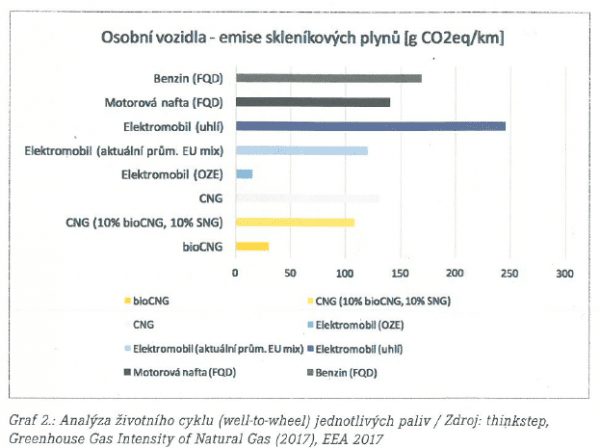 Osobní vozidla - emise skleníkových plynů [g CO2eq/km]

Benzin (FQD)
Motorová nafta (FQD)
Elektromobil (uhlí)
Elektromobil (aktuální prům. EU mix)
Elektromobil (OZE)
CNG
CNG (10% bioCNG, 10% SNG)
bioCNG

0 50 100 150 200 250 300

bioCNG
CNG (10% bioCNG, 10% SNG)
CNG
Elektromobil (OZE)
Elektromobil (aktuální prům. EU mix)
Elektromobil (uhlí)
Motorová nafta (FQD)
Benzin (FQD)

Graf 2.: Analýza životního cyklu (well-to-wheel) jednotlivých paliv / Zdroj: thinkstep, Greenhouse Gas Intensity of Natural Gas (2017), EEA 2017